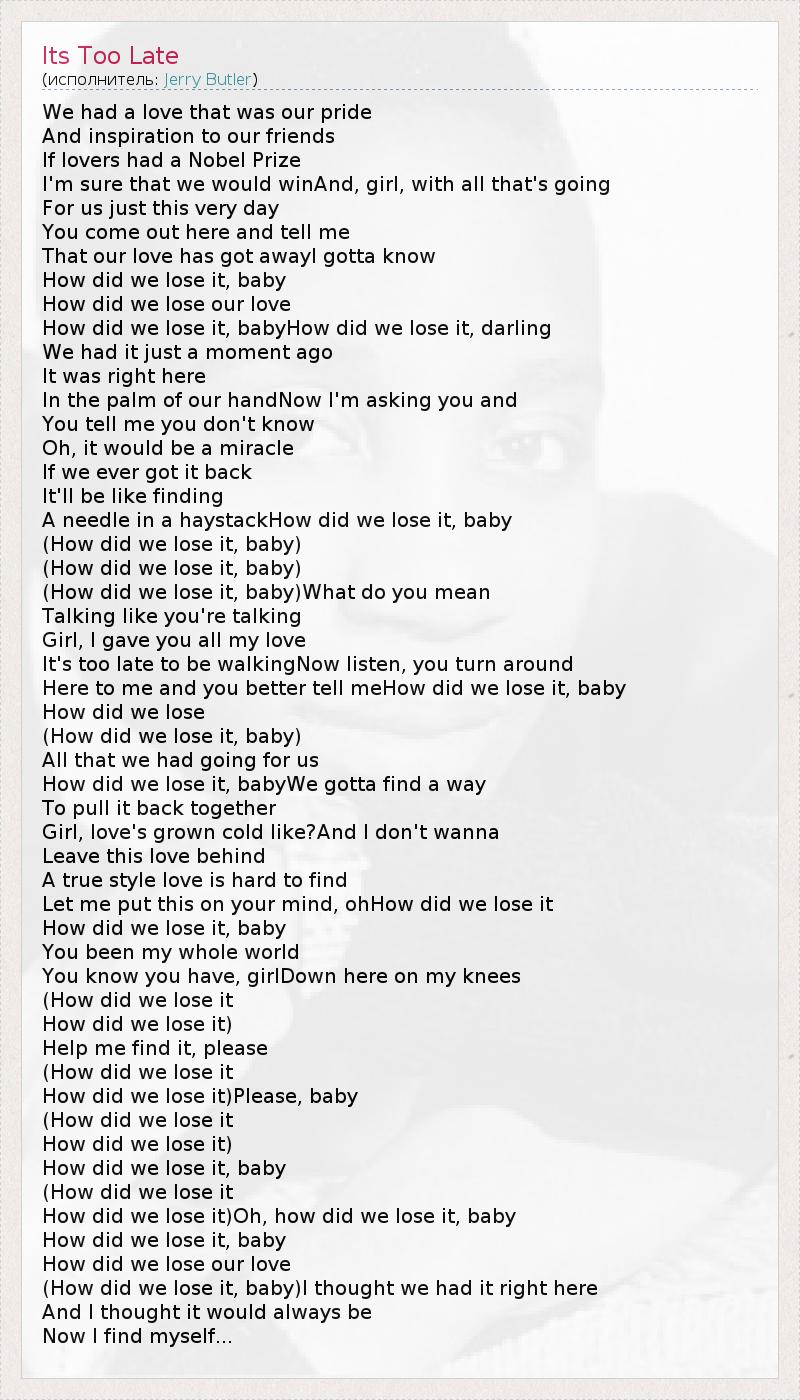 Its Too Late
(исполнитель: Jerry Butler)

We had a love that was our pride
And inspiration to our friends
If lovers had a Nobel Prize
I'm sure that we would winAnd, girl, with all that's going
For us just this very day
You come out here and tell me
That our love has got awayI gotta know
How did we lose it, baby
How did we lose our love
How did we lose it, babyHow did we lose it, darling
We had it just a moment ago
It was right here
In the palm of our handNow I'm asking you and
You tell me you don't know
Oh, it would be a miracle
If we ever got it back
It'll be like finding
A needle in a haystackHow did we lose it, baby
(How did we lose it, baby)
(How did we lose it, baby)
(How did we lose it, baby)What do you mean
Talking like you're talking
Girl, I gave you all my love
It's too late to be walkingNow listen, you turn around
Here to me and you better tell meHow did we lose it, baby
How did we lose
(How did we lose it, baby)
All that we had going for us
How did we lose it, babyWe gotta find a way
To pull it back together
Girl, love's grown cold like?And I don't wanna
Leave this love behind
A true style love is hard to find
Let me put this on your mind, ohHow did we lose it
How did we lose it, baby
You been my whole world
You know you have, girlDown here on my knees
(How did we lose it
How did we lose it)
Help me find it, please
(How did we lose it
How did we lose it)Please, baby
(How did we lose it
How did we lose it)
How did we lose it, baby
(How did we lose it
How did we lose it)Oh, how did we lose it, baby
How did we lose it, baby
How did we lose our love
(How did we lose it, baby)I thought we had it right here
And I thought it would always be
Now I find myself...